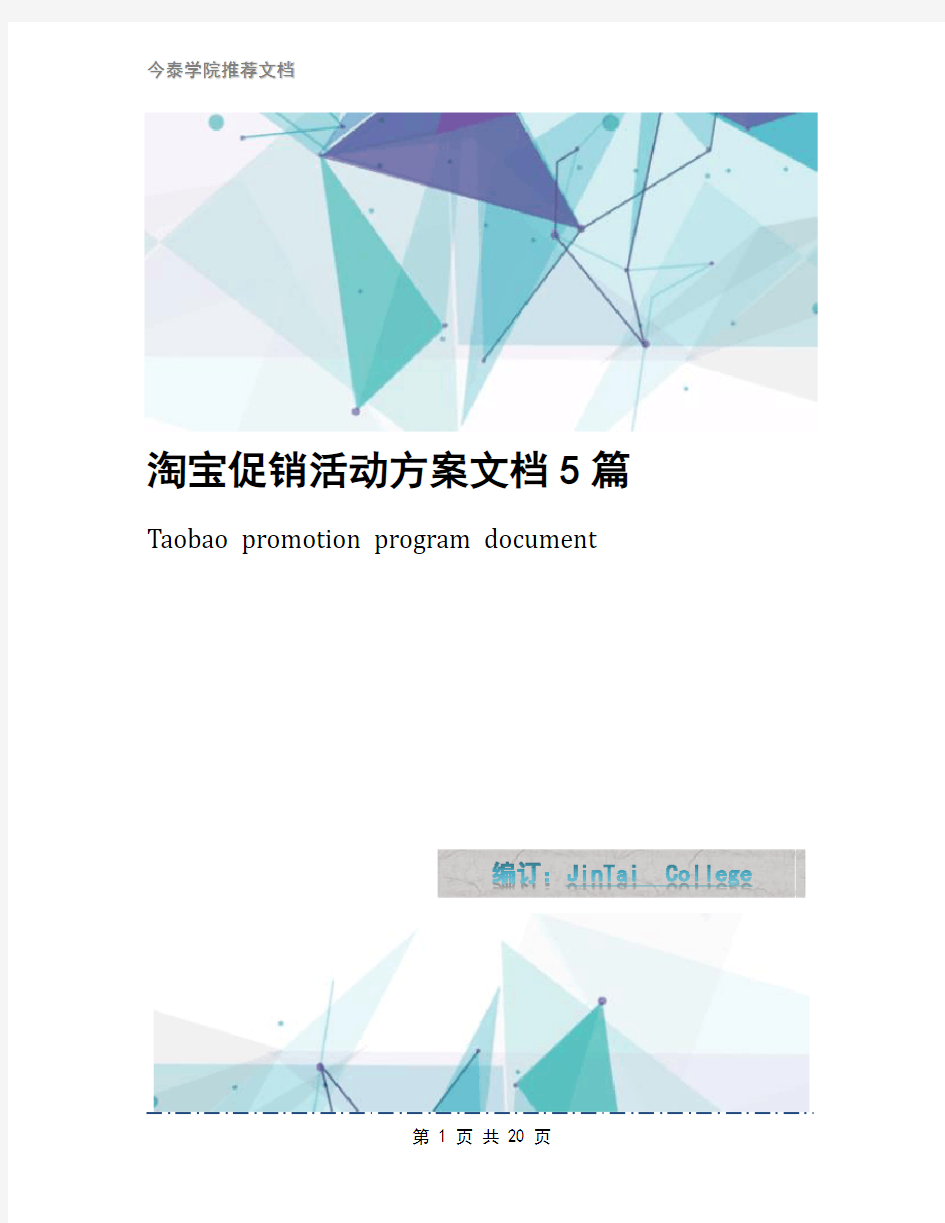 今泰学院推荐文档

淘宝促销活动方案文档5篇

Taobao promotion program document

编订：JinTai College

第 1 页 共 20 页